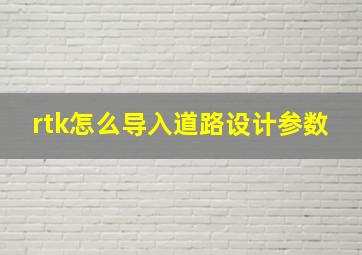 rtk怎么导入道路设计参数